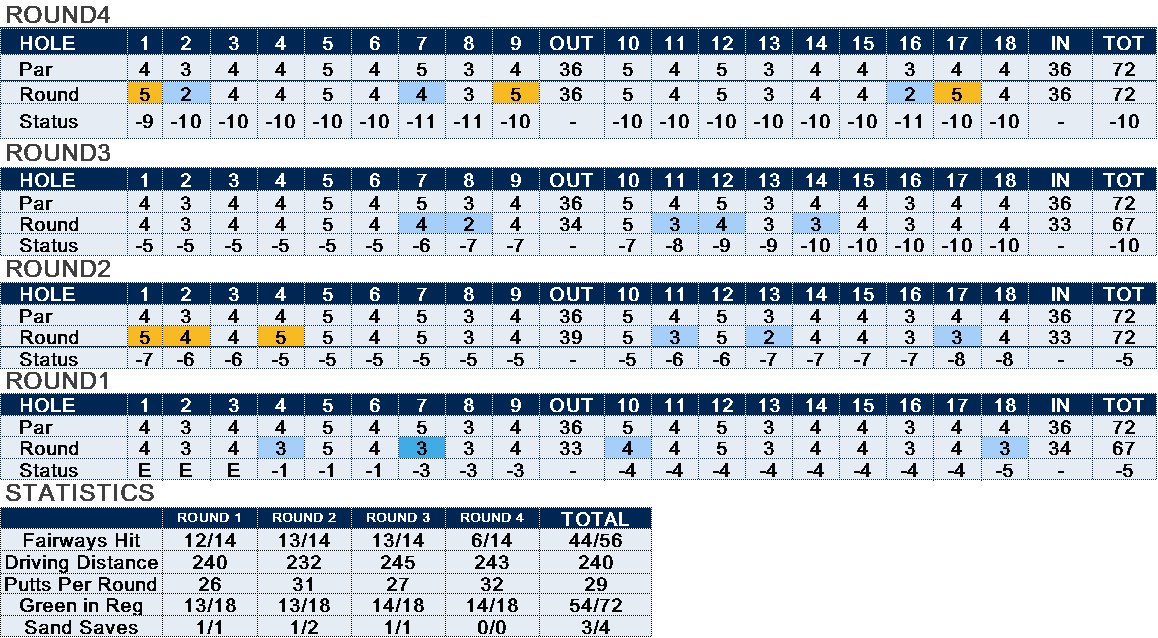 ROUND4

| HOLE | 1 | 2 | 3 | 4 | 5 | 6 | 7 | 8 | 9 | OUT | 10 | 11 | 12 | 13 | 14 | 15 | 16 | 17 | 18 | IN | TOT |
|---|---|---|---|---|---|---|---|---|---|---|---|---|---|---|---|---|---|---|---|---|---|
| Par | 4 | 3 | 4 | 4 | 5 | 4 | 5 | 3 | 4 | 36 | 5 | 4 | 5 | 3 | 4 | 4 | 3 | 4 | 4 | 36 | 72 |
| Round | 5 | 2 | 4 | 4 | 5 | 4 | 4 | 3 | 5 | 36 | 5 | 4 | 5 | 3 | 4 | 4 | 2 | 5 | 4 | 36 | 72 |
| Status | -9 | -10 | -10 | -10 | -10 | -10 | -11 | -11 | -10 | - | -10 | -10 | -10 | -10 | -10 | -10 | -11 | -10 | -10 | - | -10 |

ROUND3

| HOLE | 1 | 2 | 3 | 4 | 5 | 6 | 7 | 8 | 9 | OUT | 10 | 11 | 12 | 13 | 14 | 15 | 16 | 17 | 18 | IN | TOT |
|---|---|---|---|---|---|---|---|---|---|---|---|---|---|---|---|---|---|---|---|---|---|
| Par | 4 | 3 | 4 | 4 | 5 | 4 | 5 | 3 | 4 | 36 | 5 | 4 | 5 | 3 | 4 | 4 | 3 | 4 | 4 | 36 | 72 |
| Round | 4 | 3 | 4 | 4 | 5 | 4 | 4 | 2 | 4 | 34 | 5 | 3 | 4 | 3 | 3 | 4 | 3 | 4 | 4 | 33 | 67 |
| Status | -5 | -5 | -5 | -5 | -5 | -5 | -6 | -7 | -7 | - | -7 | -8 | -9 | -9 | -10 | -10 | -10 | -10 | -10 | - | -10 |

ROUND2

| HOLE | 1 | 2 | 3 | 4 | 5 | 6 | 7 | 8 | 9 | OUT | 10 | 11 | 12 | 13 | 14 | 15 | 16 | 17 | 18 | IN | TOT |
|---|---|---|---|---|---|---|---|---|---|---|---|---|---|---|---|---|---|---|---|---|---|
| Par | 4 | 3 | 4 | 4 | 5 | 4 | 5 | 3 | 4 | 36 | 5 | 4 | 5 | 3 | 4 | 4 | 3 | 4 | 4 | 36 | 72 |
| Round | 5 | 4 | 4 | 5 | 5 | 4 | 5 | 3 | 4 | 39 | 5 | 3 | 5 | 2 | 4 | 4 | 3 | 3 | 4 | 33 | 72 |
| Status | -7 | -6 | -6 | -5 | -5 | -5 | -5 | -5 | -5 | - | -5 | -6 | -6 | -7 | -7 | -7 | -7 | -8 | -8 | - | -5 |

ROUND1

| HOLE | 1 | 2 | 3 | 4 | 5 | 6 | 7 | 8 | 9 | OUT | 10 | 11 | 12 | 13 | 14 | 15 | 16 | 17 | 18 | IN | TOT |
|---|---|---|---|---|---|---|---|---|---|---|---|---|---|---|---|---|---|---|---|---|---|
| Par | 4 | 3 | 4 | 4 | 5 | 4 | 5 | 3 | 4 | 36 | 5 | 4 | 5 | 3 | 4 | 4 | 3 | 4 | 4 | 36 | 72 |
| Round | 4 | 3 | 4 | 3 | 5 | 4 | 3 | 3 | 4 | 33 | 4 | 4 | 5 | 3 | 4 | 4 | 3 | 4 | 3 | 34 | 67 |
| Status | E | E | E | -1 | -1 | -1 | -3 | -3 | -3 | - | -4 | -4 | -4 | -4 | -4 | -4 | -4 | -4 | -5 | - | -5 |

STATISTICS

| | ROUND 1 | ROUND 2 | ROUND 3 | ROUND 4 | TOTAL |
|---|---|---|---|---|---|
| Fairways Hit | 12/14 | 13/14 | 13/14 | 6/14 | 44/56 |
| Driving Distance | 240 | 232 | 245 | 243 | 240 |
| Putts Per Round | 26 | 31 | 27 | 32 | 29 |
| Green in Reg | 13/18 | 13/18 | 14/18 | 14/18 | 54/72 |
| Sand Saves | 1/1 | 1/2 | 1/1 | 0/0 | 3/4 |